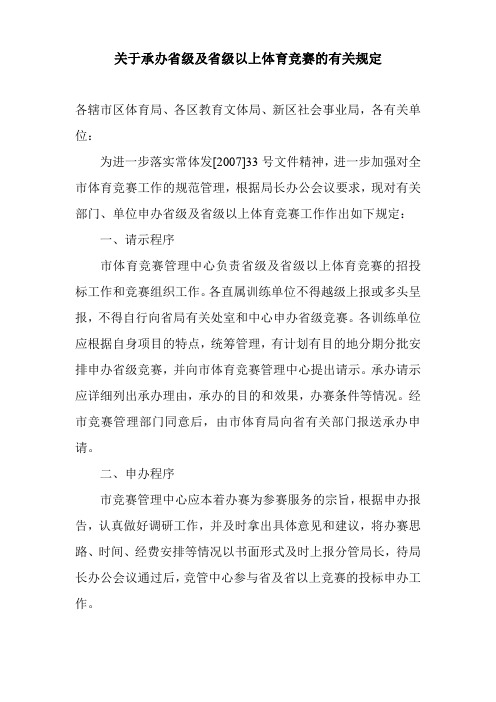 关于承办省级及省级以上体育竞赛的有关规定

各辖市区体育局、各区教育文体局、新区社会事业局，各有关单位：

为进一步落实常体发[2007]33 号文件精神，进一步加强对全市体育竞赛工作的规范管理，根据局长办公会议要求，现对有关部门、单位申办省级及省级以上体育竞赛工作作出如下规定：

一、请示程序

市体育竞赛管理中心负责省级及省级以上体育竞赛的招投标工作和竞赛组织工作。各直属训练单位不得越级上报或多头呈报，不得自行向省局有关处室和中心申办省级竞赛。各训练单位应根据自身项目的特点，统筹管理，有计划有目的地分期分批安排申办省级竞赛，并向市体育竞赛管理中心提出请示。承办请示应详细列出承办理由，承办的目的和效果，办赛条件等情况。经市竞赛管理部门同意后，由市体育局向省有关部门报送承办申请。

二、申办程序

市竞赛管理中心应本着办赛为参赛服务的宗旨，根据申办报告，认真做好调研工作，并及时拿出具体意见和建议，将办赛思路、时间、经费安排等情况以书面形式及时上报分管局长，待局长办公会议通过后，竞管中心参与省及省以上竞赛的投标申办工作。